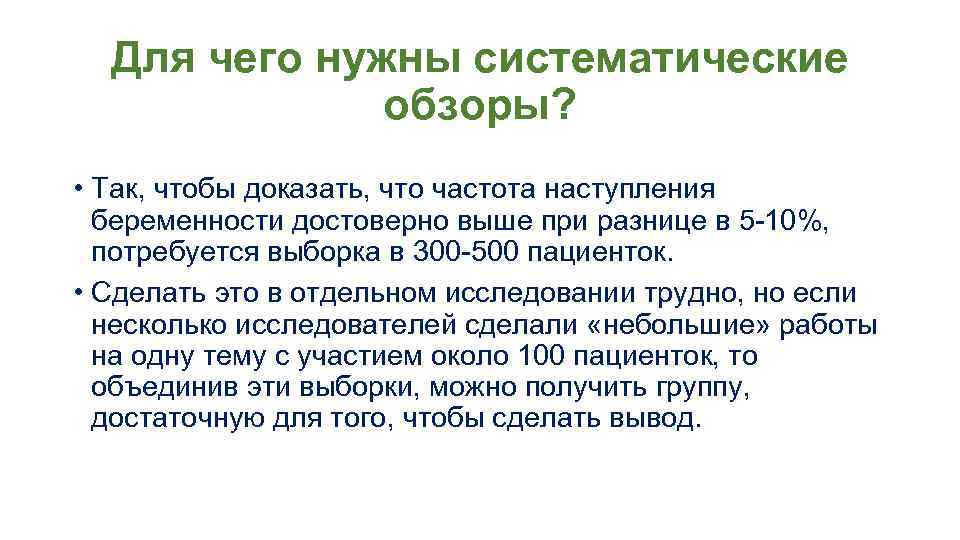 Для чего нужны систематические обзоры?

• Так, чтобы доказать, что частота наступления беременности достоверно выше при разнице в 5-10%, потребуется выборка в 300-500 пациенток.

• Сделать это в отдельном исследовании трудно, но если несколько исследователей сделали «небольшие» работы на одну тему с участием около 100 пациенток, то объединив эти выборки, можно получить группу, достаточную для того, чтобы сделать вывод.